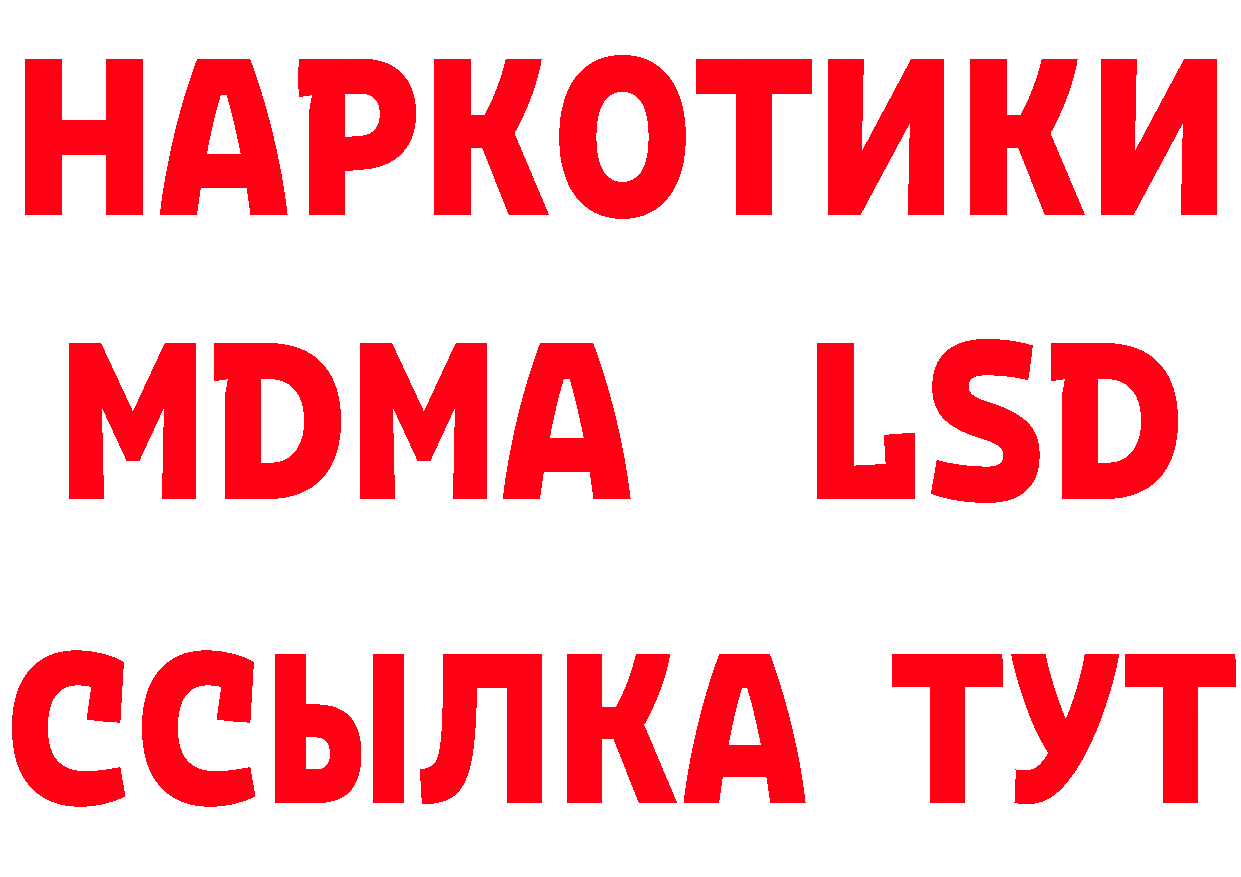 НАРКОТИКИ
MDMA LSD
ССЫЛКА ТУТ